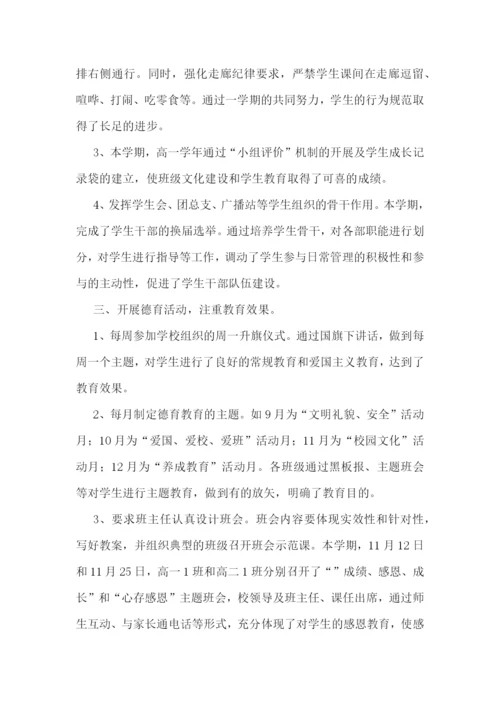 排右侧通行。同时，强化走廊纪律要求，严禁学生课间在走廊逗留、喧哗、打闹、吃零食等。通过一学期的共同努力，学生的行为规范取得了长足的进步。

3、本学期，高一学年通过“小组评价”机制的开展及学生成长记录袋的建立，使班级文化建设和学生教育取得了可喜的成绩。

4、发挥学生会、团总支、广播站等学生组织的骨干作用。本学期，完成了学生干部的换届选举。通过培养学生骨干，对各部职能进行划分，对学生进行指导等工作，调动了学生参与日常管理的积极性和参与的主动性，促进了学生干部队伍建设。

三、开展德育活动，注重教育效果。

1、每周参加学校组织的周一升旗仪式。通过国旗下讲话，做到每周一个主题，对学生进行了良好的常规教育和爱国主义教育，达到了教育效果。

2、每月制定德育教育的主题。如9月为“文明礼貌、安全”活动月；10月为“爱国、爱校、爱班”活动月；11月为“校园文化”活动月；12月为“养成教育”活动月。各班级通过黑板报、主题班会等对学生进行主题教育，做到有的放矢，明确了教育目的。

3、要求班主任认真设计班会。班会内容要体现实效性和针对性，写好教案，并组织典型的班级召开班会示范课。本学期，11月12日和11月25日，高一1班和高二1班分别召开了“”成绩、感恩、成长”和“心存感恩”主题班会，校领导及班主任、课任出席，通过师生互动、与家长通电话等形式，充分体现了对学生的感恩教育，使感